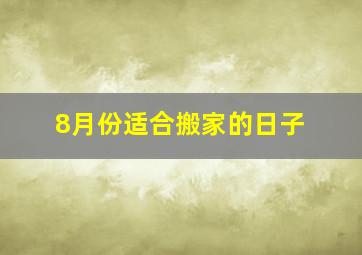 8月份适合搬家的日子